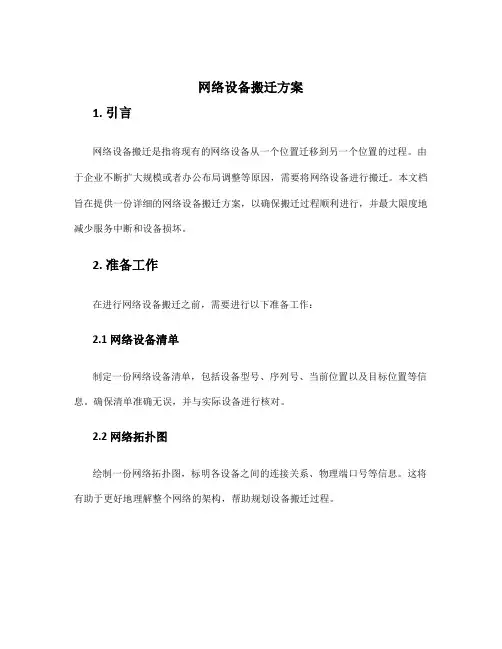 网络设备搬迁方案

1. 引言

网络设备搬迁是指将现有的网络设备从一个位置迁移到另一个位置的过程。由于企业不断扩大规模或者办公布局调整等原因，需要将网络设备进行搬迁。本文档旨在提供一份详细的网络设备搬迁方案，以确保搬迁过程顺利进行，并最大限度地减少服务中断和设备损坏。

2. 准备工作

在进行网络设备搬迁之前，需要进行以下准备工作：

2.1 网络设备清单

制定一份网络设备清单，包括设备型号、序列号、当前位置以及目标位置等信息，确保清单准确无误，并与实际设备进行核对。

2.2 网络拓扑图

绘制一份网络拓扑图，标明各设备之间的连接关系、物理端口号等信息。这将有助于更好地理解整个网络的架构，帮助规划设备搬迁过程。